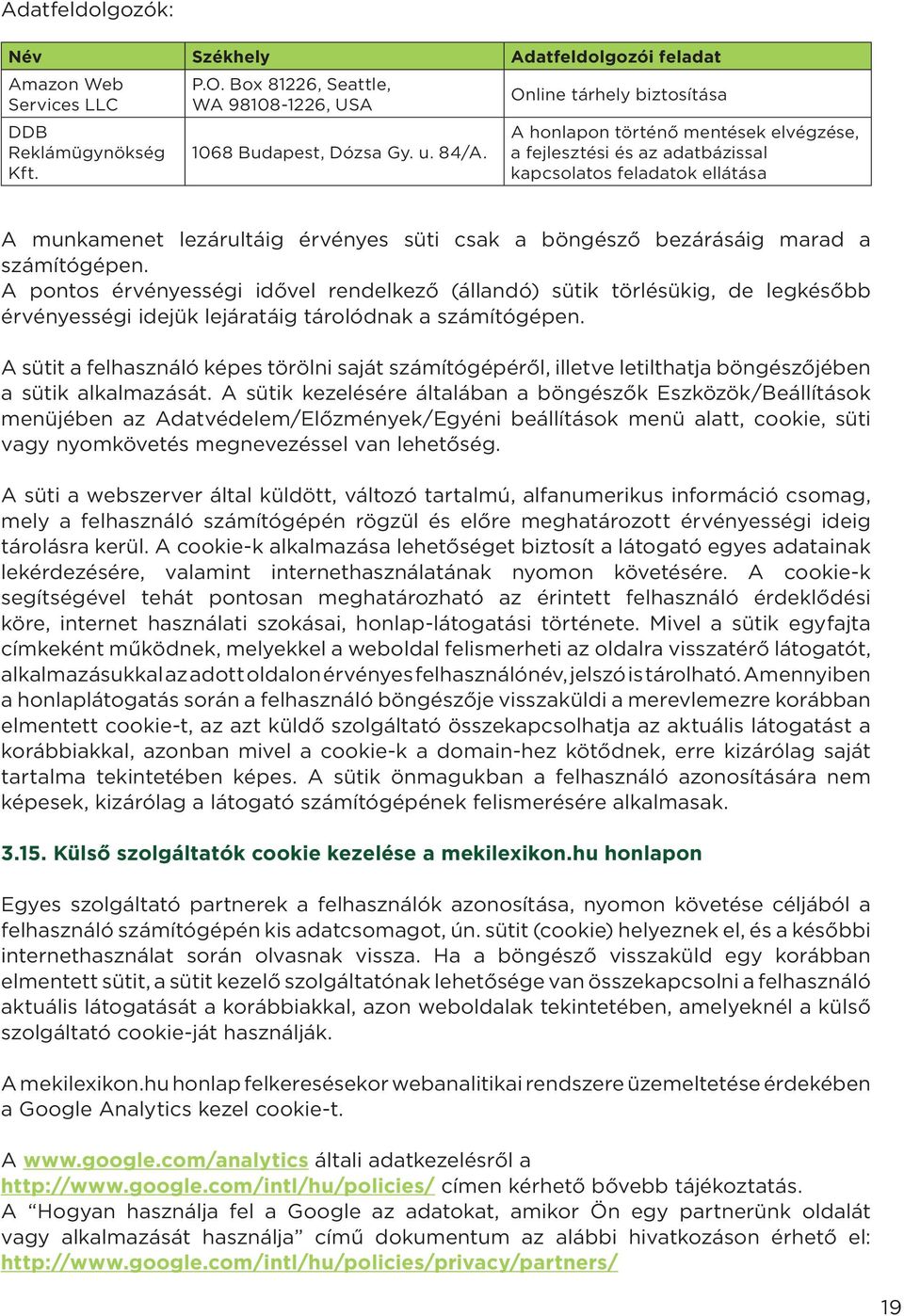 Adatfeldolgozók:

| Név | Székhely | Adatfeldolgozói feladat |
|---|---|---|
| Amazon Web Services LLC | P.O. Box 81226, Seattle, WA 98108-1226, USA | Online tárhely biztosítása |
| DDB Reklámügynökség Kft. | 1068 Budapest, Dózsa Gy. u. 84/A. | A honlapon történő mentések elvégzése, a fejlesztési és az adatbázissal kapcsolatos feladatok ellátása |

A munkamenet lezárultáig érvényes süti csak a böngésző bezárásáig marad a számítógépen.
A pontos érvényességi idővel rendelkező (állandó) sütik törlésükig, de legkésőbb érvényességi idejük lejáratáig tárolódnak a számítógépen.

A sütit a felhasználó képes törölni saját számítógépéről, illetve letilthatja böngészőjében a sütik alkalmazását. A sütik kezelésére általában a böngészők Eszközök/Beállítások menüjében az Adatvédelem/Előzmények/Egyéni beállítások menü alatt, cookie, süti vagy nyomkövetés megnevezéssel van lehetőség.

A süti a webszerver által küldött, változó tartalmú, alfanumerikus információ csomag, mely a felhasználó számítógépén rögzül és előre meghatározott érvényességi ideig tárolásra kerül. A cookie-k alkalmazása lehetőséget biztosít a látogató egyes adatainak lekérdezésére, valamint internethasználatának nyomon követésére. A cookie-k segítségével tehát pontosan meghatározható az érintett felhasználó érdeklődési köre, internet használati szokásai, honlap-látogatási története. Mivel a sütik egyfajta címkeként működnek, melyekkel a weboldal felismerheti az oldalra visszatérő látogatót, alkalmazásukkal az adott oldalon érvényes felhasználónév, jelszó is tárolható. Amennyiben a honlaplátogatás során a felhasználó böngészője visszaküldi a merevlemezre korábban elmentett cookie-t, az azt küldő szolgáltató összekapcsolhatja az aktuális látogatást a korábbiakkal, azonban mivel a cookie-k a domain-hez kötődnek, erre kizárólag saját tartalma tekintetében képes. A sütik önmagukban a felhasználó azonosítására nem képesek, kizárólag a látogató számítógépének felismerésére alkalmasak.

3.15. Külső szolgáltatók cookie kezelése a mekilexikon.hu honlapon

Egyes szolgáltató partnerek a felhasználók azonosítása, nyomon követése céljából a felhasználó számítógépén kis adatcsomagot, ún. sütit (cookie) helyeznek el, és a későbbi internethasználat során olvasnak vissza. Ha a böngésző visszaküld egy korábban elmentett sütit, a sütit kezelő szolgáltatónak lehetősége van összekapcsolni a felhasználó aktuális látogatását a korábbiakkal, azon weboldalak tekintetében, amelyeknél a külső szolgáltató cookie-ját használják.

A mekilexikon.hu honlap felkeresésekor webanalitikai rendszere üzemeltetése érdekében a Google Analytics kezel cookie-t.

A www.google.com/analytics általi adatkezelésről a http://www.google.com/intl/hu/policies/ címen kérhető bővebb tájékoztatás.
A “Hogyan használja fel a Google az adatokat, amikor Ön egy partnerünk oldalát vagy alkalmazását használja” című dokumentum az alábbi hivatkozáson érhető el: http://www.google.com/intl/hu/policies/privacy/partners/

19